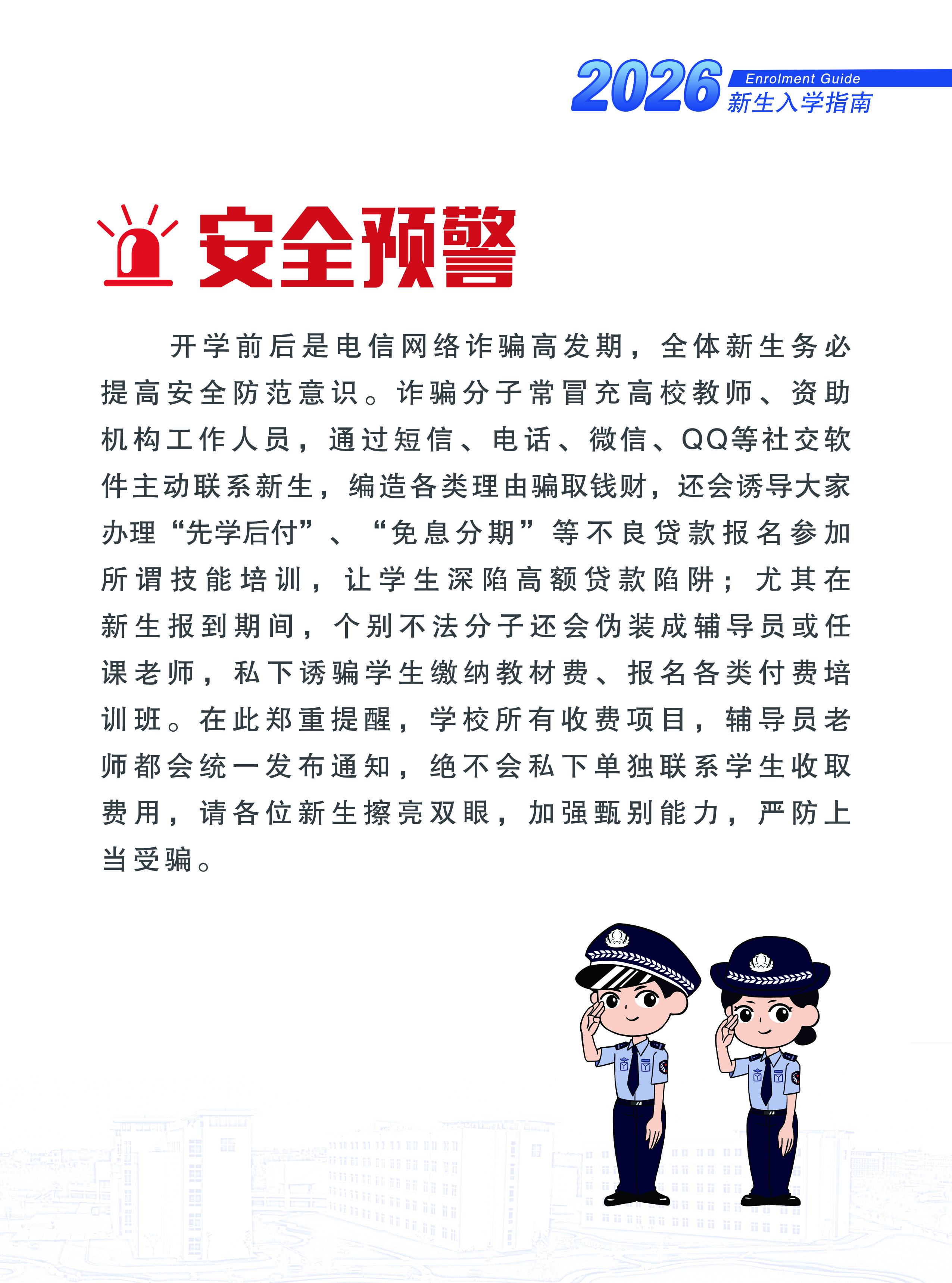 2026 Enrolment Guide
新生入学指南

安全预警

开学前后是电信网络诈骗高发期，全体新生务必提高安全防范意识。诈骗分子常冒充高校教师、资助机构工作人员，通过短信、电话、微信、QQ等社交软件主动联系新生，编造各类理由骗取钱财，还会诱导大家办理“先学后付”、“免息分期”等不良贷款报名参加所谓技能培训，让学生深陷高额贷款陷阱；尤其在新生报到期间，个别不法分子还会伪装成辅导员或任课老师，私下诱骗学生缴纳教材费、报名各类付费培训班。在此郑重提醒，学校所有收费项目，辅导员老师都会统一发布通知，绝不会私下单独联系学生收取费用，请各位新生擦亮双眼，加强甄别能力，严防上当受骗。